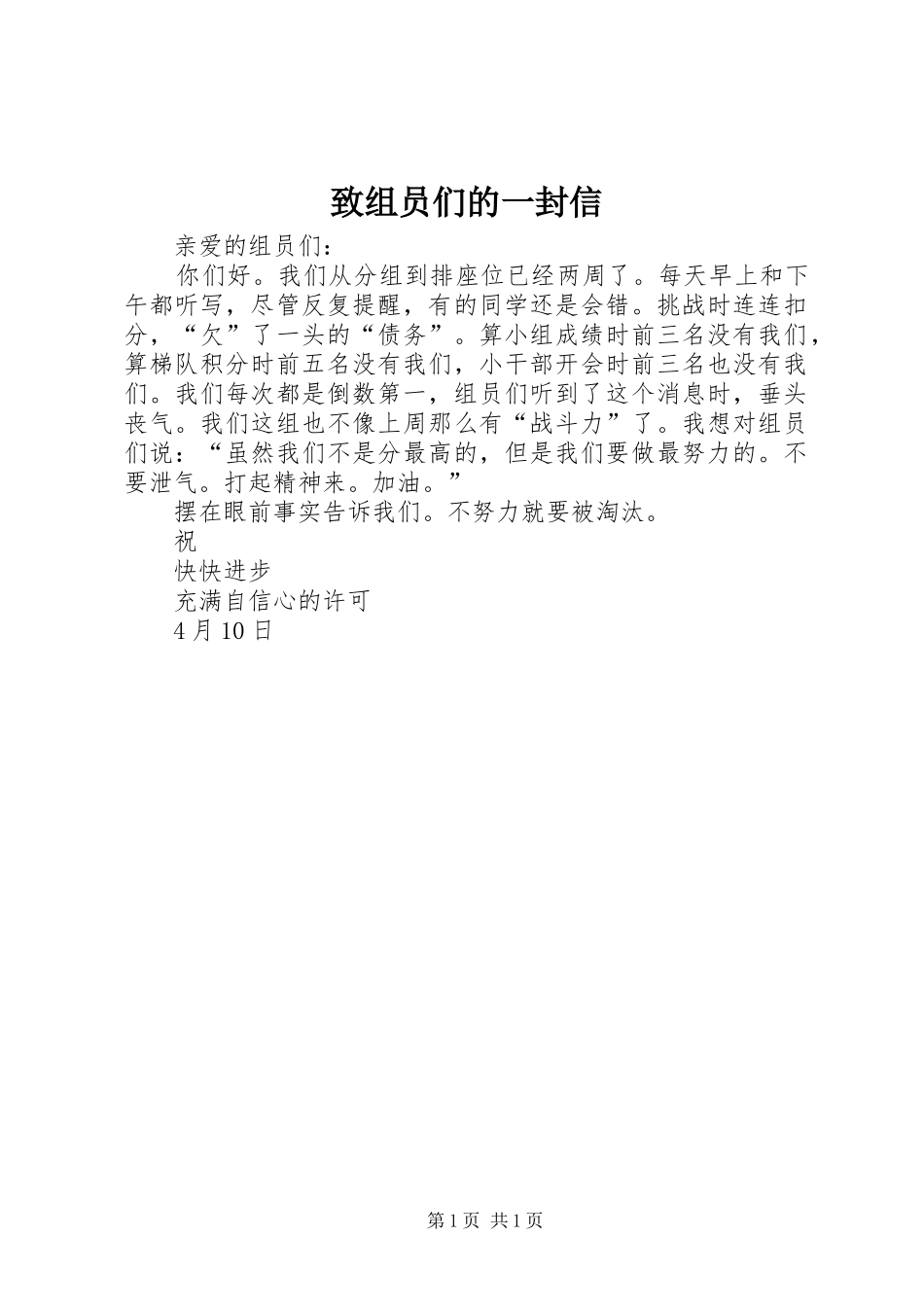 致组员们的一封信

亲爱的组员们：

你们好。我们从分组到排座位已经两周了。每天早上和下午都听写，尽管反复提醒，有的同学还是会错。挑战时连连扣分，“欠”了一头的“债务”。算小组成绩时前三名没有我们，算梯队积分时前五名没有我们，小干部开会时前三名也没有我们。我们每次都是倒数第一，组员们听到了这个消息时，垂头丧气。我们这组也不像上周那么有“战斗力”了。我想对组员们说：“虽然我们不是分最高的，但是我们要做最努力的。不要泄气。打起精神来。加油。”

摆在眼前事实告诉我们。不努力就要被淘汰。

祝

快快进步

充满自信心的许可

4月10日

第1页 共1页